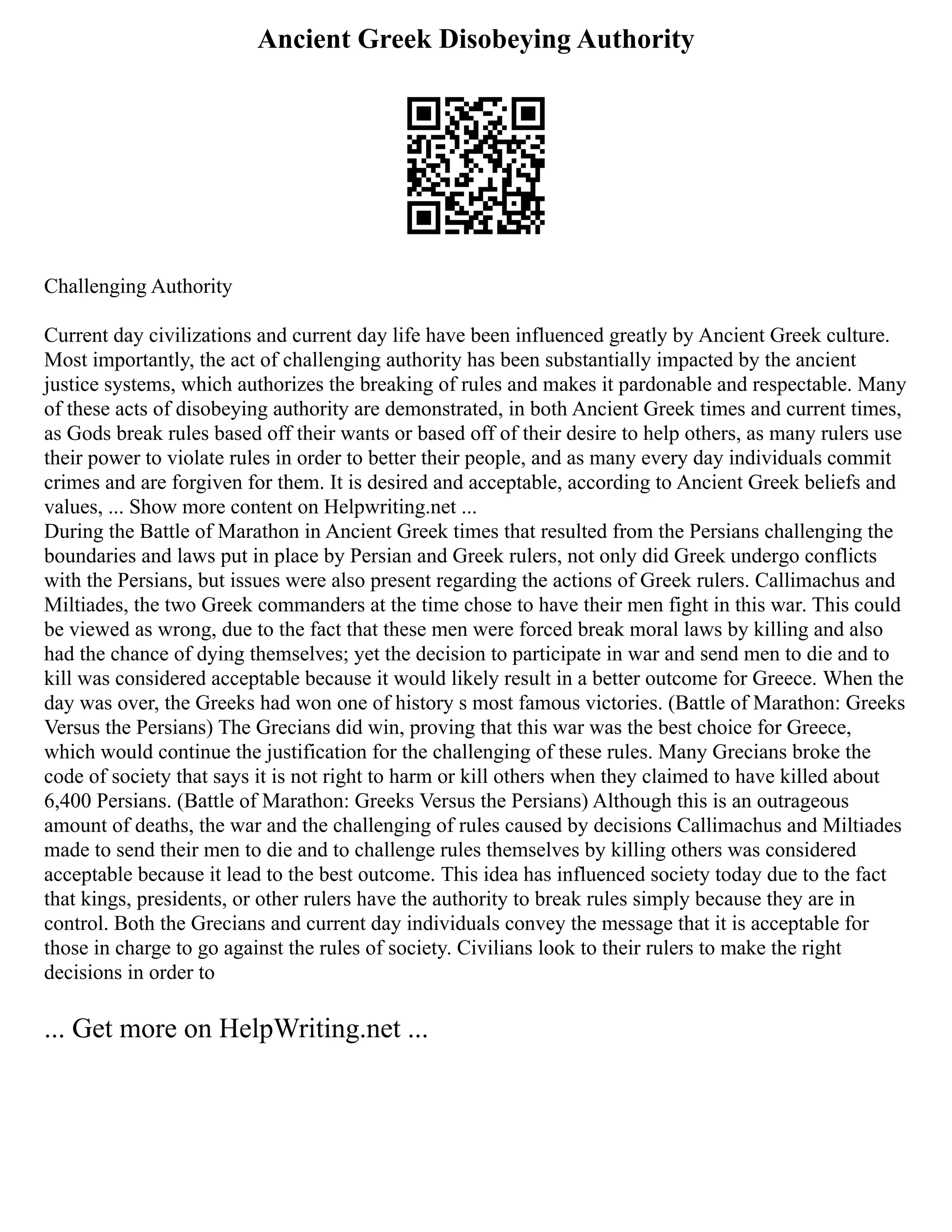 Ancient Greek Disobeying Authority

Challenging Authority

Current day civilizations and current day life have been influenced greatly by Ancient Greek culture. Most importantly, the act of challenging authority has been substantially impacted by the ancient justice systems, which authorizes the breaking of rules and makes it pardonable and respectable. Many of these acts of disobeying authority are demonstrated, in both Ancient Greek times and current times, as Gods break rules based off their wants or based off of their desire to help others, as many rulers use their power to violate rules in order to better their people, and as many every day individuals commit crimes and are forgiven for them. It is desired and acceptable, according to Ancient Greek beliefs and values, ... Show more content on Helpwriting.net ...
During the Battle of Marathon in Ancient Greek times that resulted from the Persians challenging the boundaries and laws put in place by Persian and Greek rulers, not only did Greek undergo conflicts with the Persians, but issues were also present regarding the actions of Greek rulers. Callimachus and Miltiades, the two Greek commanders at the time chose to have their men fight in this war. This could be viewed as wrong, due to the fact that these men were forced break moral laws by killing and also had the chance of dying themselves; yet the decision to participate in war and send men to die and to kill was considered acceptable because it would likely result in a better outcome for Greece. When the day was over, the Greeks had won one of history s most famous victories. (Battle of Marathon: Greeks Versus the Persians) The Grecians did win, proving that this war was the best choice for Greece, which would continue the justification for the challenging of these rules. Many Grecians broke the code of society that says it is not right to harm or kill others when they claimed to have killed about 6,400 Persians. (Battle of Marathon: Greeks Versus the Persians) Although this is an outrageous amount of deaths, the war and the challenging of rules caused by decisions Callimachus and Miltiades made to send their men to die and to challenge rules themselves by killing others was considered acceptable because it lead to the best outcome. This idea has influenced society today due to the fact that kings, presidents, or other rulers have the authority to break rules simply because they are in control. Both the Grecians and current day individuals convey the message that it is acceptable for those in charge to go against the rules of society. Civilians look to their rulers to make the right decisions in order to

... Get more on HelpWriting.net ...